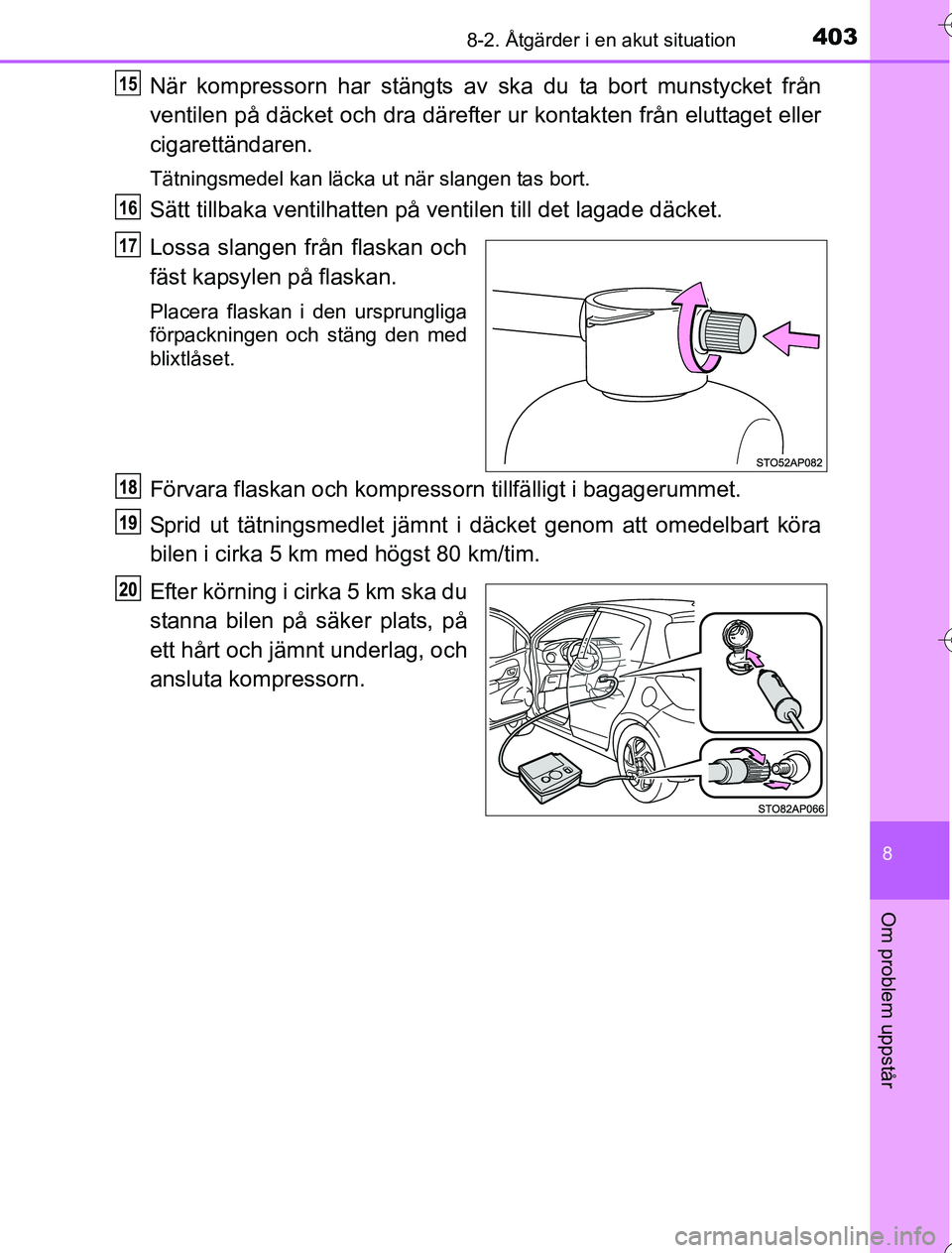 8-2. Åtgärder i en akut situation 403

15 När kompressorn har stängts av ska du ta bort munstycket från ventilen på däcket och dra därefter ur kontakten från eluttaget eller cigarettändaren.

Tätningsmedel kan läcka ut när slangen tas bort.

16 Sätt tillbaka ventilhatten på ventilen till det lagade däcket.

17 Lossa slangen från flaskan och fäst kapsylen på flaskan.

Placera flaskan i den ursprungliga förpackningen och stäng den med blixtlåset.

STO52AP082

18 Förvara flaskan och kompressorn tillfälligt i bagagerummet.

19 Sprid ut tätningsmedlet jämnt i däcket genom att omedelbart köra bilen i cirka 5 km med högst 80 km/tim.

20 Efter körning i cirka 5 km ska du stanna bilen på säker plats, på ett hårt och jämnt underlag, och ansluta kompressorn.

STO82AP066

8

Om problem uppstår

carmanualsonline.info